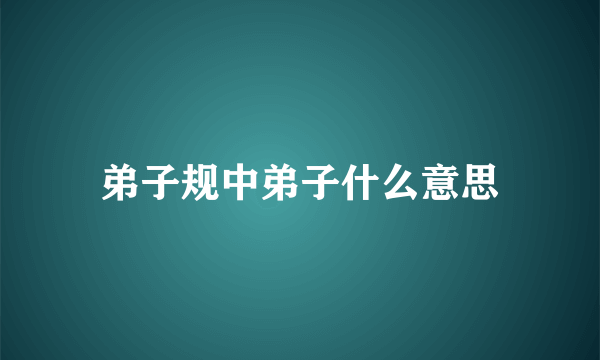 弟子规中弟子什么意思